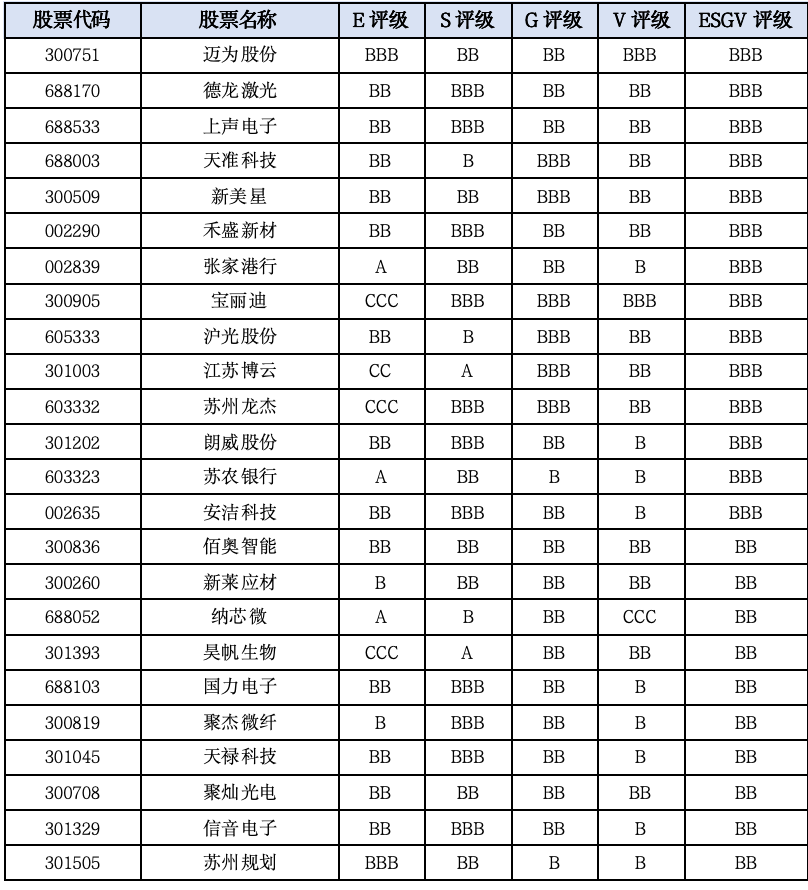 | 股票代码 | 股票名称 | E 评级 | S 评级 | G 评级 | V 评级 | ESGV 评级 |
|---|---|---|---|---|---|---|
| 300751 | 迈为股份 | BBB | BB | BB | BBB | BBB |
| 688170 | 德龙激光 | BB | BBB | BB | BB | BBB |
| 688533 | 上声电子 | BB | BBB | BB | BB | BBB |
| 688003 | 天准科技 | BB | B | BBB | BB | BBB |
| 300509 | 新美星 | BB | BB | BBB | BB | BBB |
| 002290 | 禾盛新材 | BB | BBB | BB | BB | BBB |
| 002839 | 张家港行 | A | BB | BB | B | BBB |
| 300905 | 宝丽迪 | CCC | BBB | BBB | BBB | BBB |
| 605333 | 沪光股份 | BB | B | BBB | BB | BBB |
| 301003 | 江苏博云 | CC | A | BBB | BB | BBB |
| 603332 | 苏州龙杰 | CCC | BBB | BBB | BB | BBB |
| 301202 | 朗威股份 | BB | BBB | BB | B | BBB |
| 603323 | 苏农银行 | A | BB | B | B | BBB |
| 002635 | 安洁科技 | BB | BBB | BB | B | BBB |
| 300836 | 佰奥智能 | BB | BB | BB | BB | BB |
| 300260 | 新莱应材 | B | BB | BB | BB | BB |
| 688052 | 纳芯微 | A | B | BB | CCC | BB |
| 301393 | 昊帆生物 | CCC | A | BB | BB | BB |
| 688103 | 国力电子 | BB | BBB | BB | B | BB |
| 300819 | 聚杰微纤 | B | BBB | BB | B | BB |
| 301045 | 天禄科技 | BB | BBB | BB | B | BB |
| 300708 | 聚灿光电 | BB | BB | BB | BB | BB |
| 301329 | 信音电子 | BB | BBB | BB | B | BB |
| 301505 | 苏州规划 | BBB | BB | B | B | BB |